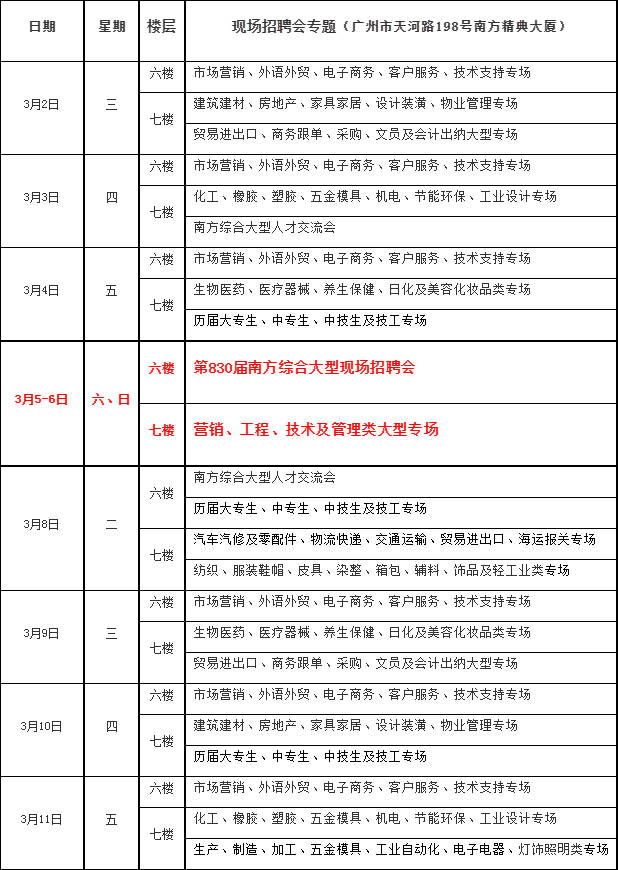 | 日期 | 星期 | 楼层 | 现场招聘会专题（广州市天河路198号南方精典大厦） |
|---|---|---|---|
| 3月2日 | 三 | 六楼 | 市场营销、外语外贸、电子商务、客户服务、技术支持专场 |
| | | 七楼 | 建筑建材、房地产、家具家居、设计装潢、物业管理专场 |
| | | | 贸易进出口、商务跟单、采购、文员及会计出纳大型专场 |
| 3月3日 | 四 | 六楼 | 市场营销、外语外贸、电子商务、客户服务、技术支持专场 |
| | | 七楼 | 化工、橡胶、塑胶、五金模具、机电、节能环保、工业设计专场 |
| | | | 南方综合大型人才交流会 |
| 3月4日 | 五 | 六楼 | 市场营销、外语外贸、电子商务、客户服务、技术支持专场 |
| | | 七楼 | 生物医药、医疗器械、养生保健、日化及美容化妆品类专场 |
| | | | 历届大专生、中专生、中技生及技工专场 |
| 3月5-6日 | 六、日 | 六楼 | 第830届南方综合大型现场招聘会 |
| | | 七楼 | 营销、工程、技术及管理类大型专场 |
| 3月8日 | 二 | 六楼 | 南方综合大型人才交流会 |
| | | | 历届大专生、中专生、中技生及技工专场 |
| | | 七楼 | 汽车汽修及零配件、物流快递、交通运输、贸易进出口、海运报关专场 |
| | | | 纺织、服装鞋帽、皮具、染整、箱包、辅料、饰品及轻工业类专场 |
| 3月9日 | 三 | 六楼 | 市场营销、外语外贸、电子商务、客户服务、技术支持专场 |
| | | 七楼 | 生物医药、医疗器械、养生保健、日化及美容化妆品类专场 |
| | | | 贸易进出口、商务跟单、采购、文员及会计出纳大型专场 |
| 3月10日 | 四 | 六楼 | 市场营销、外语外贸、电子商务、客户服务、技术支持专场 |
| | | 七楼 | 建筑建材、房地产、家具家居、设计装潢、物业管理专场 |
| | | | 历届大专生、中专生、中技生及技工专场 |
| 3月11日 | 五 | 六楼 | 市场营销、外语外贸、电子商务、客户服务、技术支持专场 |
| | | 七楼 | 化工、橡胶、塑胶、五金模具、机电、节能环保、工业设计专场 |
| | | | 生产、制造、加工、五金模具、工业自动化、电子电器、灯饰照明类专场 |